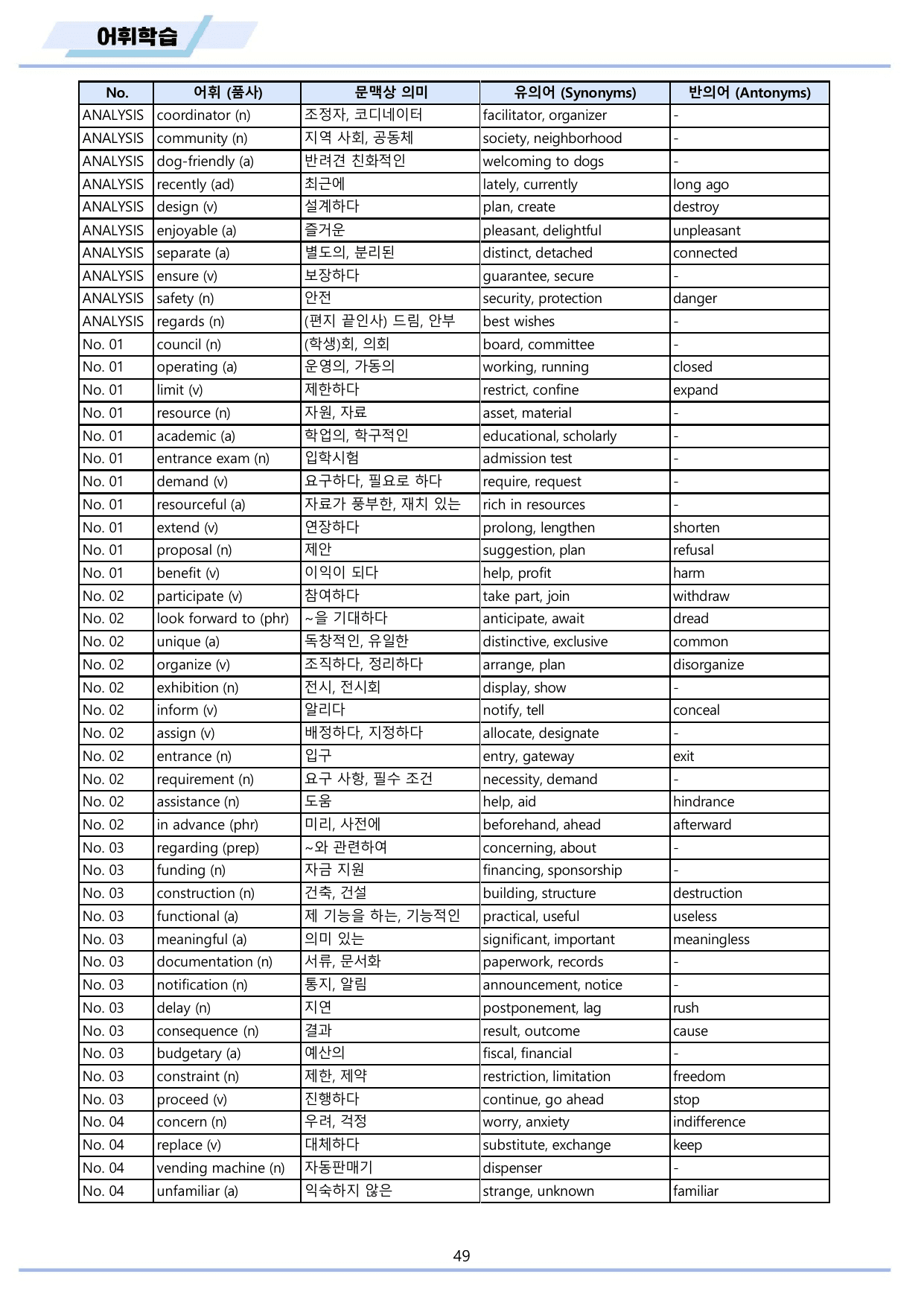 어휘학습

| No. | 어휘 (품사) | 문맥상 의미 | 유의어 (Synonyms) | 반의어 (Antonyms) |
|---|---|---|---|---|
| ANALYSIS | coordinator (n) | 조정자, 코디네이터 | facilitator, organizer | - |
| ANALYSIS | community (n) | 지역 사회, 공동체 | society, neighborhood | - |
| ANALYSIS | dog-friendly (a) | 반려견 친화적인 | welcoming to dogs | - |
| ANALYSIS | recently (ad) | 최근에 | lately, currently | long ago |
| ANALYSIS | design (v) | 설계하다 | plan, create | destroy |
| ANALYSIS | enjoyable (a) | 즐거운 | pleasant, delightful | unpleasant |
| ANALYSIS | separate (a) | 별도의, 분리된 | distinct, detached | connected |
| ANALYSIS | ensure (v) | 보장하다 | guarantee, secure | - |
| ANALYSIS | safety (n) | 안전 | security, protection | danger |
| ANALYSIS | regards (n) | (편지 끝인사) 드림, 안부 | best wishes | - |
| No. 01 | council (n) | (학생)회, 의회 | board, committee | - |
| No. 01 | operating (a) | 운영의, 가동의 | working, running | closed |
| No. 01 | limit (v) | 제한하다 | restrict, confine | expand |
| No. 01 | resource (n) | 자원, 자료 | asset, material | - |
| No. 01 | academic (a) | 학업의, 학구적인 | educational, scholarly | - |
| No. 01 | entrance exam (n) | 입학시험 | admission test | - |
| No. 01 | demand (v) | 요구하다, 필요로 하다 | require, request | - |
| No. 01 | resourceful (a) | 자료가 풍부한, 재치 있는 | rich in resources | - |
| No. 01 | extend (v) | 연장하다 | prolong, lengthen | shorten |
| No. 01 | proposal (n) | 제안 | suggestion, plan | refusal |
| No. 01 | benefit (v) | 이익이 되다 | help, profit | harm |
| No. 02 | participate (v) | 참여하다 | take part, join | withdraw |
| No. 02 | look forward to (phr) | ~을 기대하다 | anticipate, await | dread |
| No. 02 | unique (a) | 독창적인, 유일한 | distinctive, exclusive | common |
| No. 02 | organize (v) | 조직하다, 정리하다 | arrange, plan | disorganize |
| No. 02 | exhibition (n) | 전시, 전시회 | display, show | - |
| No. 02 | inform (v) | 알리다 | notify, tell | conceal |
| No. 02 | assign (v) | 배정하다, 지정하다 | allocate, designate | - |
| No. 02 | entrance (n) | 입구 | entry, gateway | exit |
| No. 02 | requirement (n) | 요구 사항, 필수 조건 | necessity, demand | - |
| No. 02 | assistance (n) | 도움 | help, aid | hindrance |
| No. 02 | in advance (phr) | 미리, 사전에 | beforehand, ahead | afterward |
| No. 03 | regarding (prep) | ~와 관련하여 | concerning, about | - |
| No. 03 | funding (n) | 자금 지원 | financing, sponsorship | - |
| No. 03 | construction (n) | 건축, 건설 | building, structure | destruction |
| No. 03 | functional (a) | 제 기능을 하는, 기능적인 | practical, useful | useless |
| No. 03 | meaningful (a) | 의미 있는 | significant, important | meaningless |
| No. 03 | documentation (n) | 서류, 문서화 | paperwork, records | - |
| No. 03 | notification (n) | 통지, 알림 | announcement, notice | - |
| No. 03 | delay (n) | 지연 | postponement, lag | rush |
| No. 03 | consequence (n) | 결과 | result, outcome | cause |
| No. 03 | budgetary (a) | 예산의 | fiscal, financial | - |
| No. 03 | constraint (n) | 제한, 제약 | restriction, limitation | freedom |
| No. 03 | proceed (v) | 진행하다 | continue, go ahead | stop |
| No. 04 | concern (n) | 우려, 걱정 | worry, anxiety | indifference |
| No. 04 | replace (v) | 대체하다 | substitute, exchange | keep |
| No. 04 | vending machine (n) | 자동판매기 | dispenser | - |
| No. 04 | unfamiliar (a) | 익숙하지 않은 | strange, unknown | familiar |

49